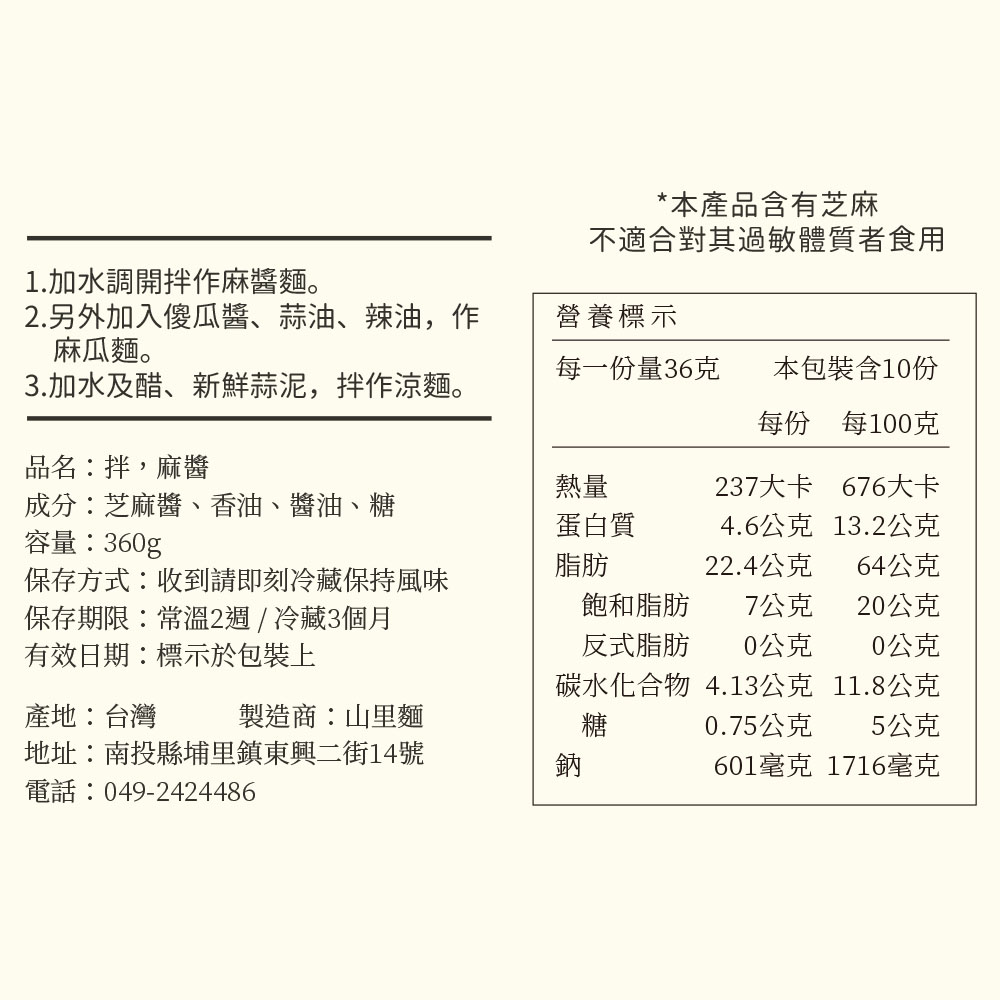 1.加水調開拌作麻醬麵。
2.另外加入傻瓜醬、蒜油、辣油，作麻瓜麵。
3.加水及醋、新鮮蒜泥，拌作涼麵。

品名：拌，麻醬
成分：芝麻醬、香油、醬油、糖
容量：360g
保存方式：收到請即刻冷藏保持風味
保存期限：常溫2週 / 冷藏3個月
有效日期：標示於包裝上

產地：台灣　　製造商：山里麵
地址：南投縣埔里鎮東興二街14號
電話：049-2424486

*本產品含有芝麻
不適合對其過敏體質者食用

營養標示

每一份量36克　本包裝含10份

| | 每份 | 每100克 |
|---|---|---|
| 熱量 | 237大卡 | 676大卡 |
| 蛋白質 | 4.6公克 | 13.2公克 |
| 脂肪 | 22.4公克 | 64公克 |
| 飽和脂肪 | 7公克 | 20公克 |
| 反式脂肪 | 0公克 | 0公克 |
| 碳水化合物 | 4.13公克 | 11.8公克 |
| 糖 | 0.75公克 | 5公克 |
| 鈉 | 601毫克 | 1716毫克 |